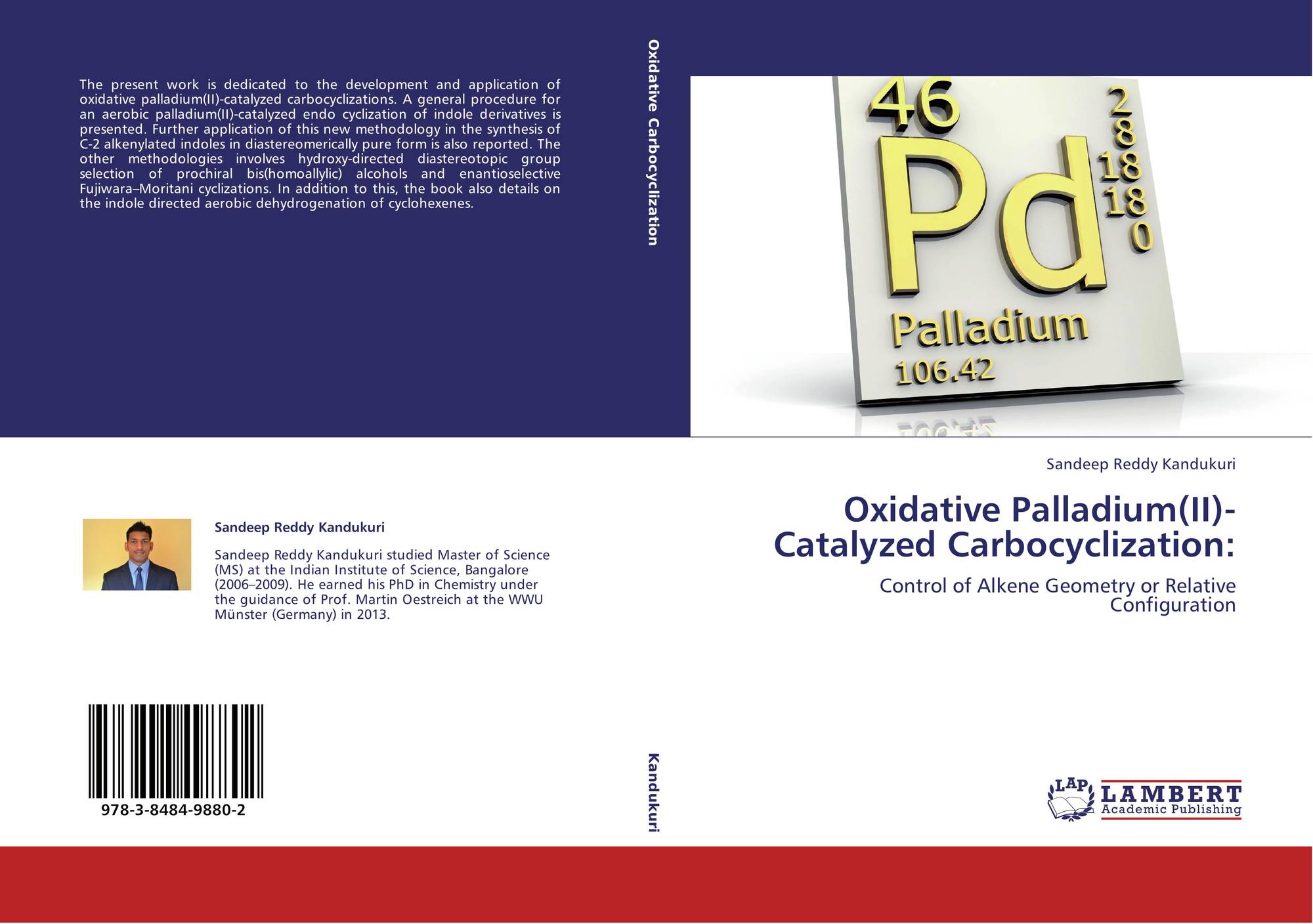 The present work is dedicated to the development and application of oxidative palladium(II)-catalyzed carbocyclizations. A general procedure for an aerobic palladium(II)-catalyzed endo cyclization of indole derivatives is presented. Further application of this new methodology in the synthesis of C-2 alkenylated indoles in diastereomerically pure form is also reported. The other methodologies involves hydroxy-directed diastereotopic group selection of prochiral bis(homoallylic) alcohols and enantioselective Fujiwara–Moritani cyclizations. In addition to this, the book also details on the indole directed aerobic dehydrogenation of cyclohexenes.

Sandeep Reddy Kandukuri

Sandeep Reddy Kandukuri studied Master of Science (MS) at the Indian Institute of Science, Bangalore (2006–2009). He earned his PhD in Chemistry under the guidance of Prof. Martin Oestreich at the WWU Münster (Germany) in 2013.

978-3-8484-9880-2

Oxidative Carbocyclization

Kandukuri

46
2
8
18
18
0
Pd
Palladium
106.42

Sandeep Reddy Kandukuri

Oxidative Palladium(II)-Catalyzed Carbocyclization:

Control of Alkene Geometry or Relative Configuration

LAP
LAMBERT
Academic Publishing